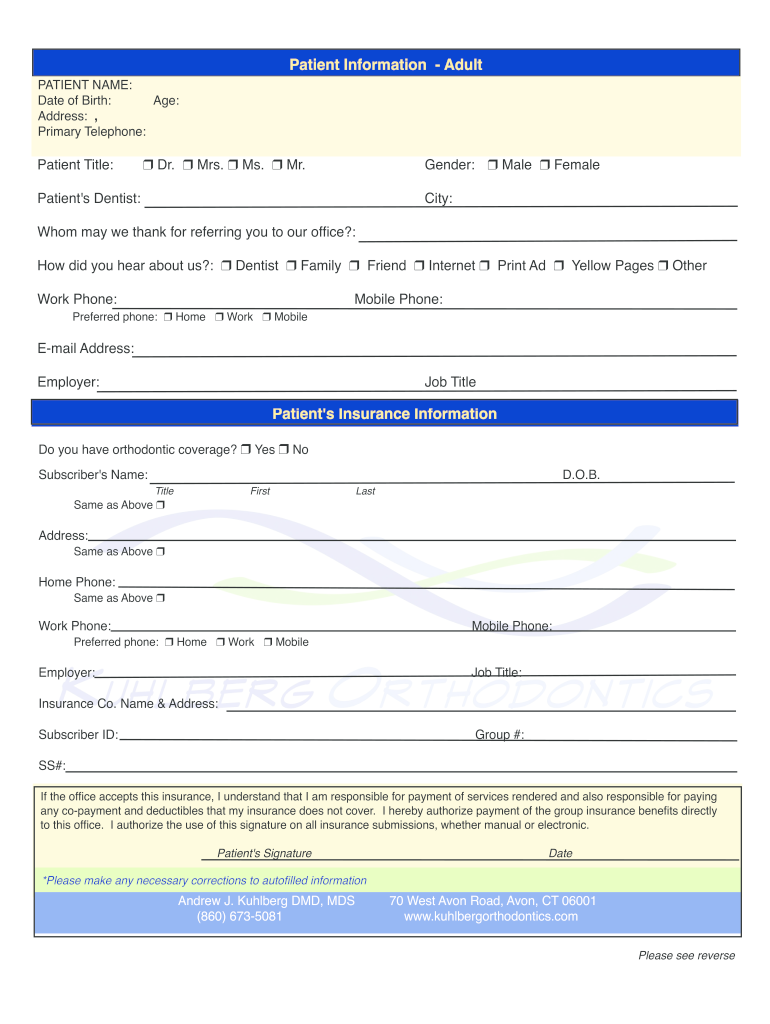 Patient Information - Adult

PATIENT NAME:
Date of Birth: Age:
Address: ,
Primary Telephone:

Patient Title: ❒ Dr. ❒ Mrs. ❒ Ms. ❒ Mr. Gender: ❒ Male ❒ Female

Patient's Dentist: City:

Whom may we thank for referring you to our office?:

How did you hear about us?: ❒ Dentist ❒ Family ❒ Friend ❒ Internet ❒ Print Ad ❒ Yellow Pages ❒ Other

Work Phone: Mobile Phone:
Preferred phone: ❒ Home ❒ Work ❒ Mobile

E-mail Address:

Employer: Job Title

Patient's Insurance Information

Do you have orthodontic coverage? ❒ Yes ❒ No

Subscriber's Name: D.O.B.
Title First Last
Same as Above ❒

Address:
Same as Above ❒

Home Phone:
Same as Above ❒

Work Phone: Mobile Phone:
Preferred phone: ❒ Home ❒ Work ❒ Mobile

Employer: Job Title:

KUHLBERG ORTHODONTICS

Insurance Co. Name & Address:

Subscriber ID: Group #:

SS#:

If the office accepts this insurance, I understand that I am responsible for payment of services rendered and also responsible for paying any co-payment and deductibles that my insurance does not cover. I hereby authorize payment of the group insurance benefits directly to this office. I authorize the use of this signature on all insurance submissions, whether manual or electronic.

Patient's Signature Date

*Please make any necessary corrections to autofilled information

Andrew J. Kuhlberg DMD, MDS
(860) 673-5081
70 West Avon Road, Avon, CT 06001
www.kuhlbergorthodontics.com

Please see reverse